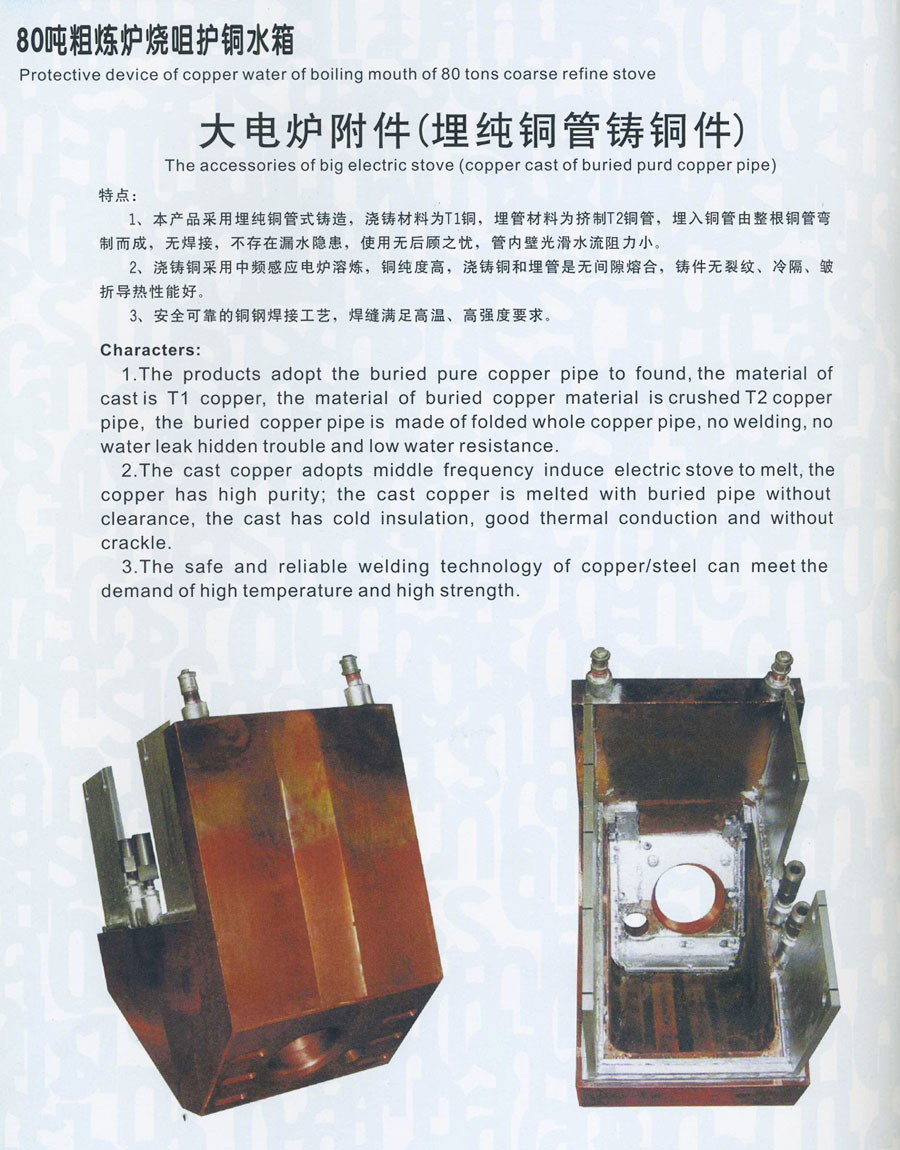 80吨粗炼炉烧咀护铜水箱
Protective device of copper water of boiling mouth of 80 tons coarse refine stove

大电炉附件(埋纯铜管铸铜件)
The accessories of big electric stove (copper cast of buried purd copper pipe)

特点:

1、本产品采用埋纯铜管式铸造，浇铸材料为T1铜，埋管材料为挤制T2铜管，埋入铜管由整根铜管弯制而成，无焊接，不存在漏水隐患，使用无后顾之忧，管内壁光滑水流阻力小。

2、浇铸铜采用中频感应电炉溶炼，铜纯度高，浇铸铜和埋管是无间隙熔合，铸件无裂纹、冷隔、皱折导热性能好。

3、安全可靠的铜钢焊接工艺，焊缝满足高温、高强度要求。

Characters:

1.The products adopt the buried pure copper pipe to found, the material of cast is T1 copper, the material of buried copper material is crushed T2 copper pipe, the buried copper pipe is made of folded whole copper pipe, no welding, no water leak hidden trouble and low water resistance.

2.The cast copper adopts middle frequency induce electric stove to melt, the copper has high purity; the cast copper is melted with buried pipe without clearance, the cast has cold insulation, good thermal conduction and without crackle.

3.The safe and reliable welding technology of copper/steel can meet the demand of high temperature and high strength.